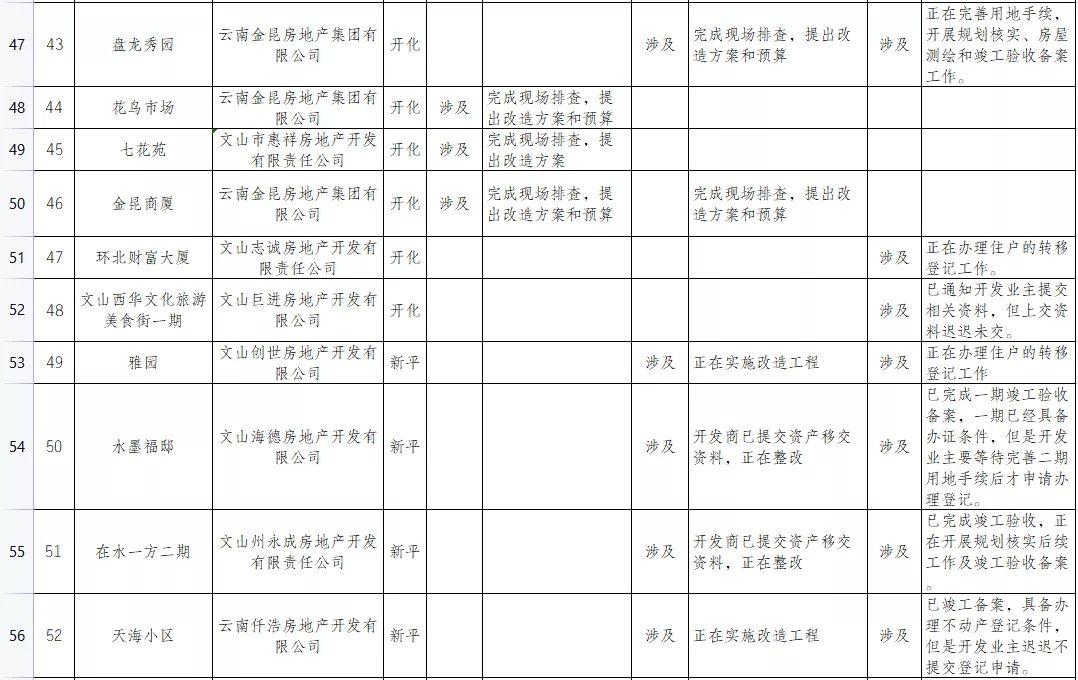 | 47 | 43 | 盘龙秀园 | 云南金昆房地产集团有限公司 | 开化 | | | 涉及 | 完成现场排查，提出改造方案和预算 | 涉及 | 正在完善用地手续，开展规划核实、房屋测绘和竣工验收备案工作。 |
|---|---|---|---|---|---|---|---|---|---|---|
| 48 | 44 | 花鸟市场 | 云南金昆房地产集团有限公司 | 开化 | 涉及 | 完成现场排查，提出改造方案和预算 | | | | |
| 49 | 45 | 七花苑 | 文山市惠祥房地产开发有限责任公司 | 开化 | 涉及 | 完成现场排查，提出改造方案 | | | | |
| 50 | 46 | 金昆商厦 | 云南金昆房地产集团有限公司 | 开化 | 涉及 | 完成现场排查，提出改造方案和预算 | | 完成现场排查，提出改造方案和预算 | | |
| 51 | 47 | 环北财富大厦 | 文山志诚房地产开发有限责任公司 | 开化 | | | | | 涉及 | 正在办理住户的转移登记工作。 |
| 52 | 48 | 文山西华文化旅游美食街一期 | 文山巨进房地产开发有限公司 | 开化 | | | | | 涉及 | 已通知开发业主提交相关资料，但上交资料迟迟未交。 |
| 53 | 49 | 雅园 | 文山创世房地产开发有限公司 | 新平 | | | 涉及 | 正在实施改造工程 | 涉及 | 正在办理住户的转移登记工作 |
| 54 | 50 | 水墨福邸 | 文山海德房地产开发有限公司 | 新平 | | | 涉及 | 开发商已提交资产移交资料，正在整改 | 涉及 | 已完成一期竣工验收备案，一期已经具备办证条件，但是开发业主要等待完善二期用地手续后才申请办理登记。 |
| 55 | 51 | 在水一方二期 | 文山州永成房地产开发有限责任公司 | 新平 | | | 涉及 | 开发商已提交资产移交资料，正在整改 | 涉及 | 已完成竣工验收，正在开展规划核实后续工作及竣工验收备案工作。 |
| 56 | 52 | 天海小区 | 云南仟浩房地产开发有限公司 | 新平 | | | 涉及 | 正在实施改造工程 | 涉及 | 已竣工备案，具备办理不动产登记条件，但是开发业主迟迟不提交登记申请。 |